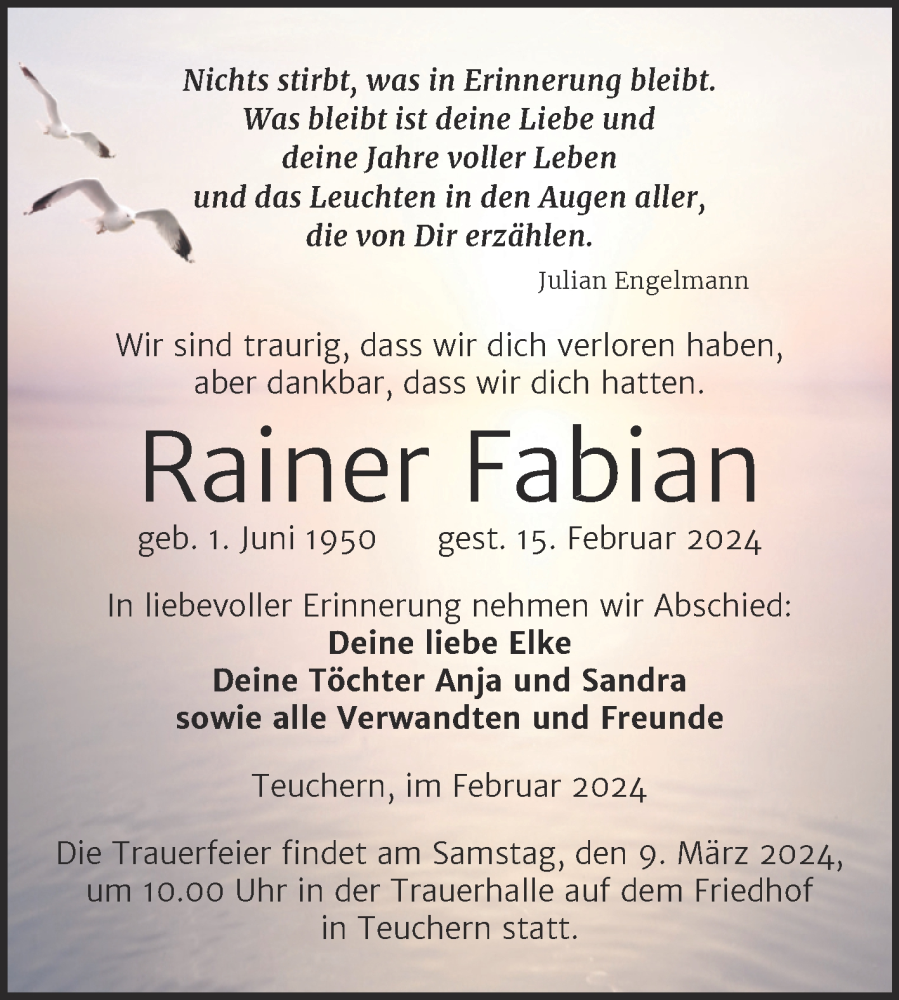 Nichts stirbt, was in Erinnerung bleibt.
Was bleibt ist deine Liebe und
deine Jahre voller Leben
und das Leuchten in den Augen aller,
die von Dir erzählen.

Julian Engelmann

Wir sind traurig, dass wir dich verloren haben,
aber dankbar, dass wir dich hatten.

Rainer Fabian

geb. 1. Juni 1950 gest. 15. Februar 2024

In liebevoller Erinnerung nehmen wir Abschied:
Deine liebe Elke
Deine Töchter Anja und Sandra
sowie alle Verwandten und Freunde

Teuchern, im Februar 2024

Die Trauerfeier findet am Samstag, den 9. März 2024, um 10.00 Uhr in der Trauerhalle auf dem Friedhof in Teuchern statt.